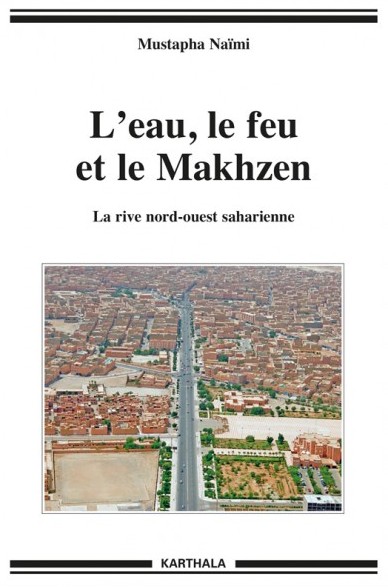 Mustapha Naïmi

L'eau, le feu et le Makhzen

La rive nord-ouest saharienne

KARTHALA